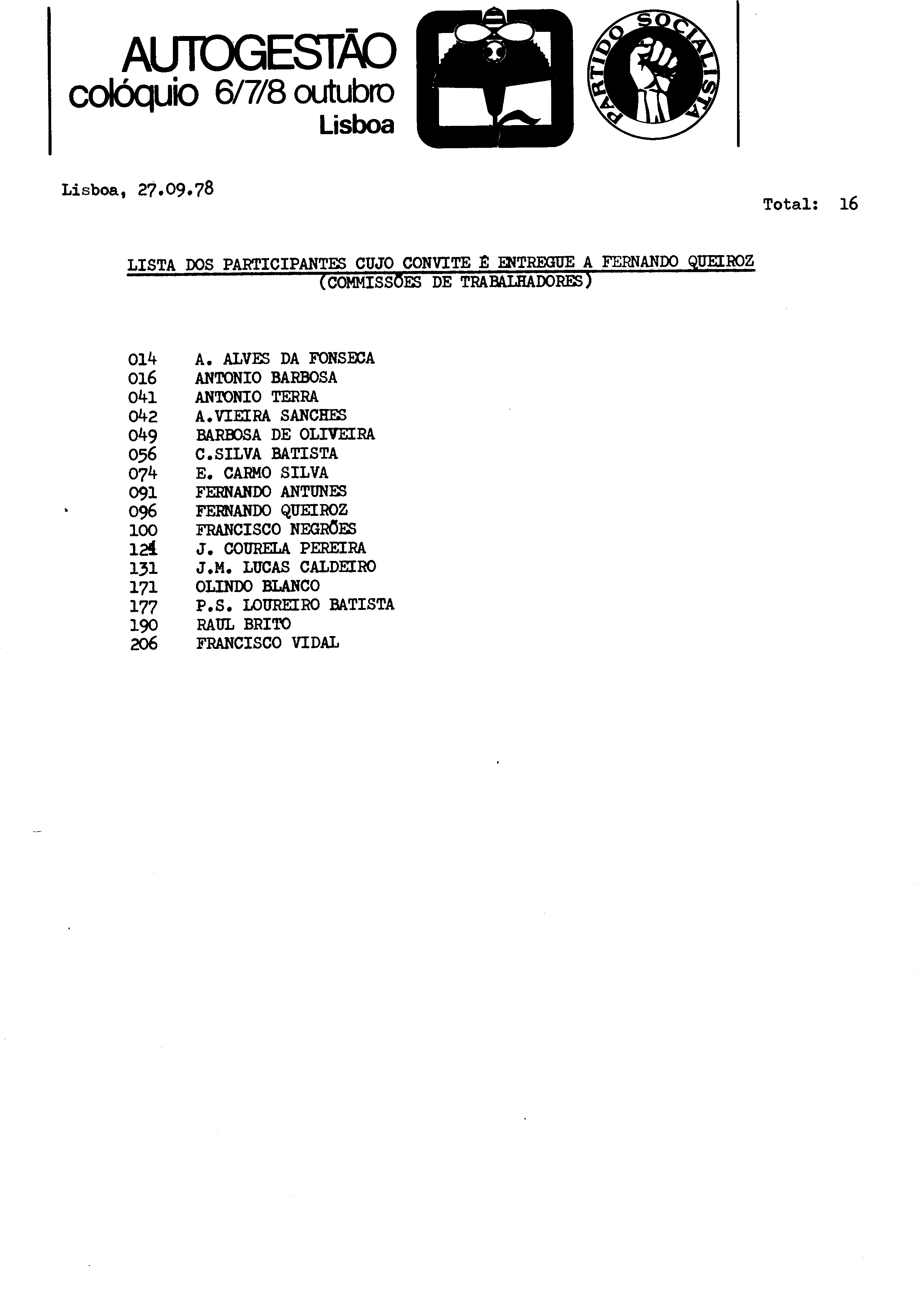 AUTOGESTÃO
colóquio 6/7/8 outubro
Lisboa

PARTIDO SOCIALISTA

Lisboa, 27.09.78

Total: 16

LISTA DOS PARTICIPANTES CUJO CONVITE É ENTREGUE A FERNANDO QUEIROZ
(COMMISSÕES DE TRABALHADORES)

014 A. ALVES DA FONSECA
016 ANTONIO BARBOSA
041 ANTONIO TERRA
042 A.VIEIRA SANCHES
049 BARBOSA DE OLIVEIRA
056 C.SILVA BATISTA
074 E. CARMO SILVA
091 FERNANDO ANTUNES
096 FERNANDO QUEIROZ
100 FRANCISCO NEGRÕES
121 J. COURELA PEREIRA
131 J.M. LUCAS CALDEIRO
171 OLINDO BLANCO
177 P.S. LOUREIRO BATISTA
190 RAUL BRITO
206 FRANCISCO VIDAL